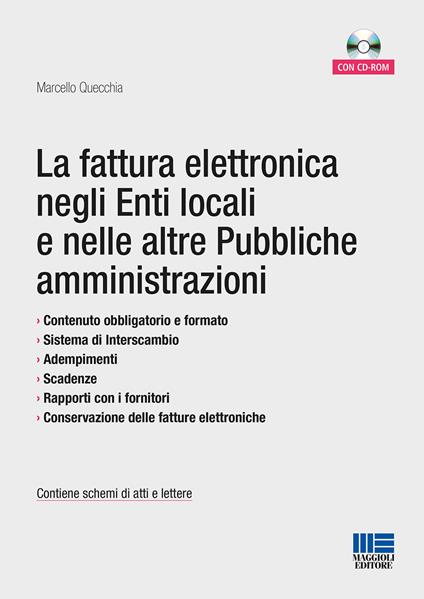 CON CD-ROM

Marcello Quecchia

La fattura elettronica negli Enti locali e nelle altre Pubbliche amministrazioni

› Contenuto obbligatorio e formato
› Sistema di Interscambio
› Adempimenti
› Scadenze
› Rapporti con i fornitori
› Conservazione delle fatture elettroniche

Contiene schemi di atti e lettere

MAGGIOLI EDITORE